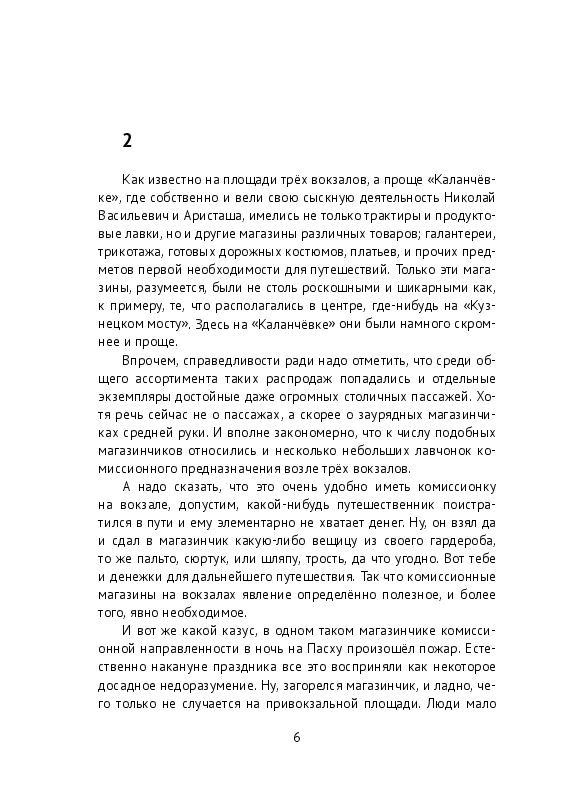 2

Как известно на площади трёх вокзалов, а проще «Каланчёвке», где собственно и вели свою сыскную деятельность Николай Васильевич и Аристаша, имелись не только трактиры и продуктовые лавки, но и другие магазины различных товаров; галантереи, трикотажа, готовых дорожных костюмов, платьев, и прочих предметов первой необходимости для путешествий. Только эти магазины, разумеется, были не столь роскошными и шикарными как, к примеру, те, что располагались в центре, где-нибудь на «Кузнецком мосту». Здесь на «Каланчёвке» они были намного скромнее и проще.

Впрочем, справедливости ради надо отметить, что среди общего ассортимента таких распродаж попадались и отдельные экземпляры достойные даже огромных столичных пассажей. Хотя речь сейчас не о пассажах, а скорее о заурядных магазинчиках средней руки. И вполне закономерно, что к числу подобных магазинчиков относились и несколько небольших лавчонок комиссионного предназначения возле трёх вокзалов.

А надо сказать, что это очень удобно иметь комиссионку на вокзале, допустим, какой-нибудь путешественник поистратился в пути и ему элементарно не хватает денег. Ну, он взял да и сдал в магазинчик какую-либо вещицу из своего гардероба, то же пальто, сюртук, или шляпу, трость, да что угодно. Вот тебе и денежки для дальнейшего путешествия. Так что комиссионные магазины на вокзалах явление определённо полезное, и более того, явно необходимое.

И вот же какой казус, в одном таком магазинчике комиссионной направленности в ночь на Пасху произошёл пожар. Естественно накануне праздника все это восприняли как некоторое досадное недоразумение. Ну, загорелся магазинчик, и ладно, чего только не случается на привокзальной площади. Люди мало

6